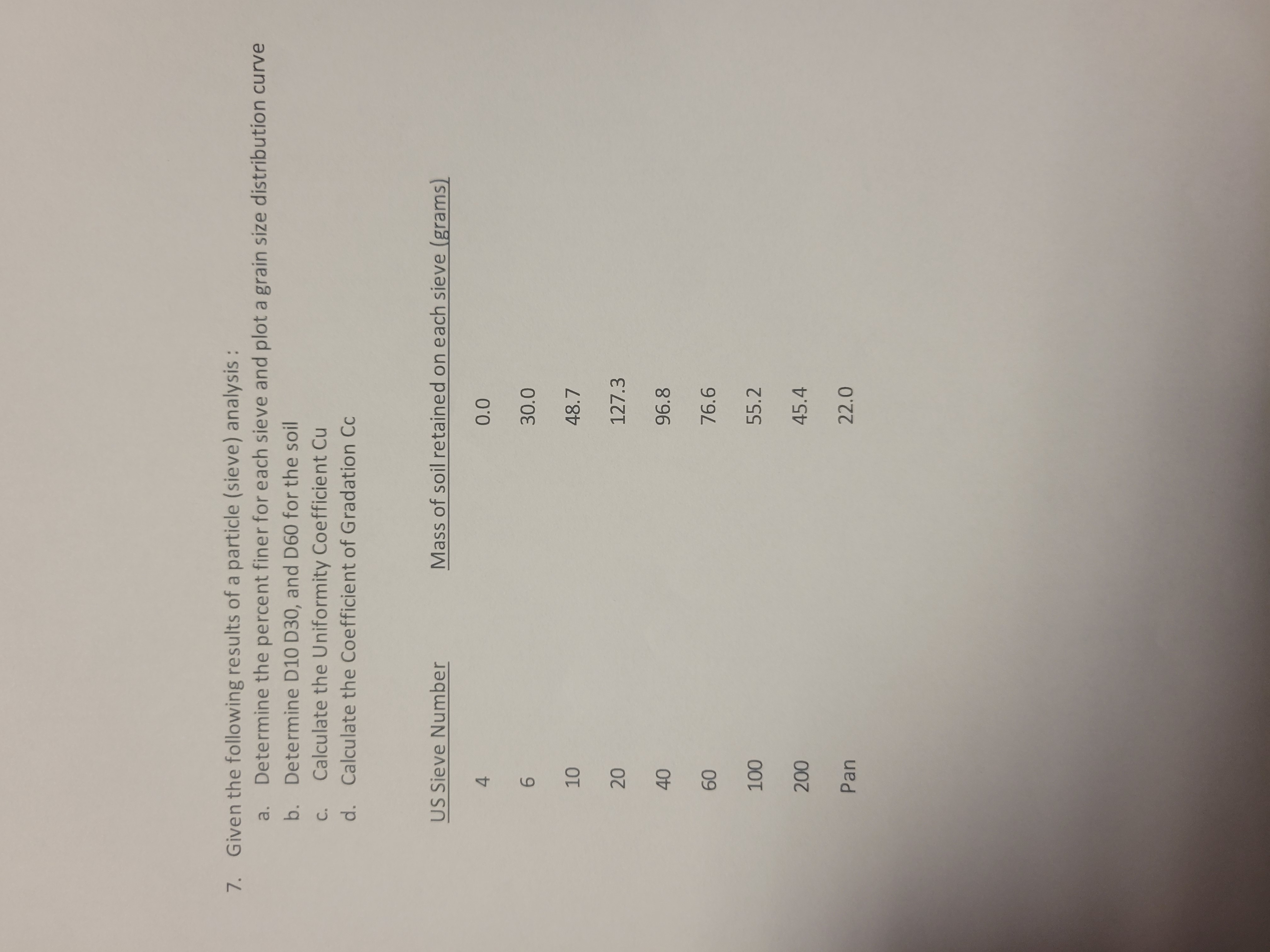 7. Given the following results of a particle (sieve) analysis :

a. Determine the percent finer for each sieve and plot a grain size distribution curve
b. Determine D10 D30, and D60 for the soil
c. Calculate the Uniformity Coefficient Cu
d. Calculate the Coefficient of Gradation Cc

| US Sieve Number | Mass of soil retained on each sieve (grams) |
|---|---|
| 4 | 0.0 |
| 6 | 30.0 |
| 10 | 48.7 |
| 20 | 127.3 |
| 40 | 96.8 |
| 60 | 76.6 |
| 100 | 55.2 |
| 200 | 45.4 |
| Pan | 22.0 |